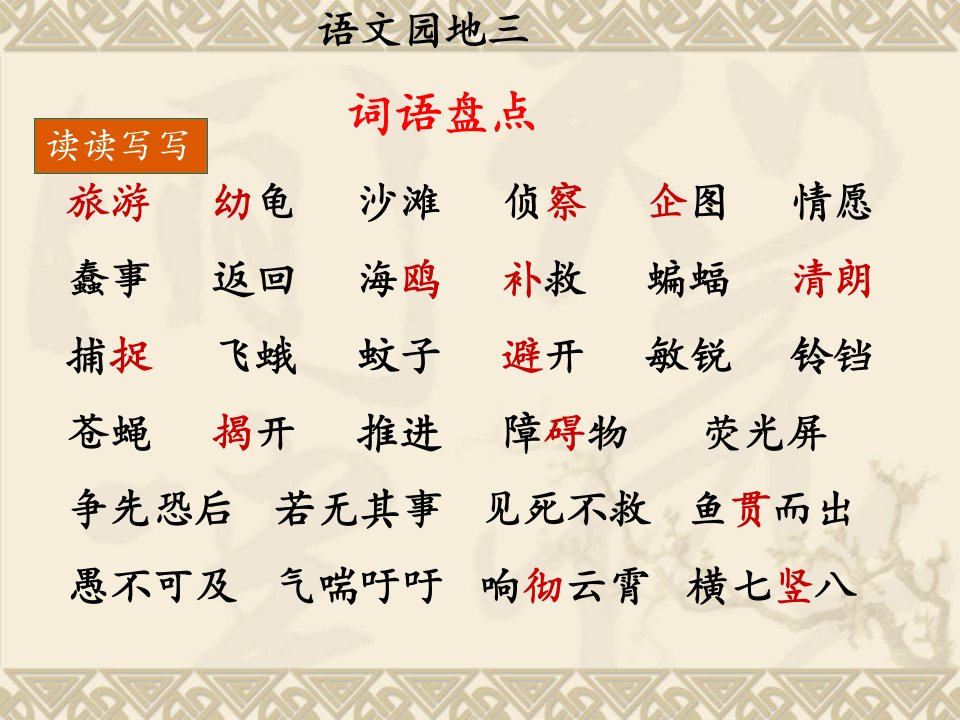 语文园地三

词语盘点

读读写写

旅游 幼龟 沙滩 侦察 企图 情愿

蠢事 返回 海鸥 补救 蝙蝠 清朗

捕捉 飞蛾 蚊子 避开 敏锐 铃铛

苍蝇 揭开 推进 障碍物 荧光屏

争先恐后 若无其事 见死不救 鱼贯而出

愚不可及 气喘吁吁 响彻云霄 横七竖八